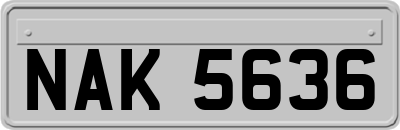 NAK 5636